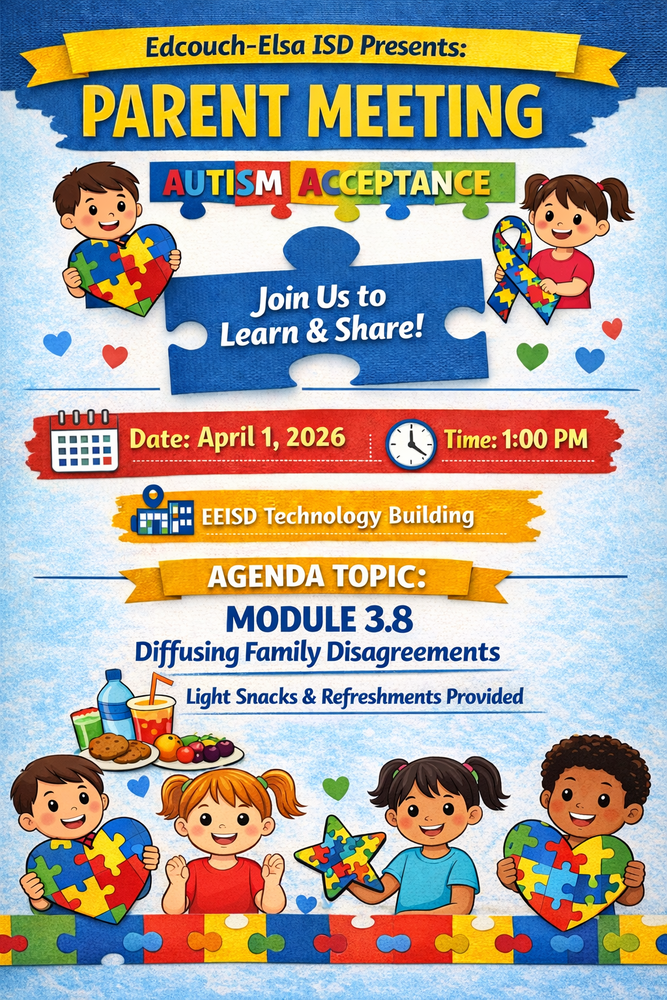 Edcouch-Elsa ISD Presents:

PARENT MEETING

AUTISM ACCEPTANCE

Join Us to Learn & Share!

Date: April 1, 2026

Time: 1:00 PM

EEISD Technology Building

AGENDA TOPIC:

MODULE 3.8

Diffusing Family Disagreements

Light Snacks & Refreshments Provided